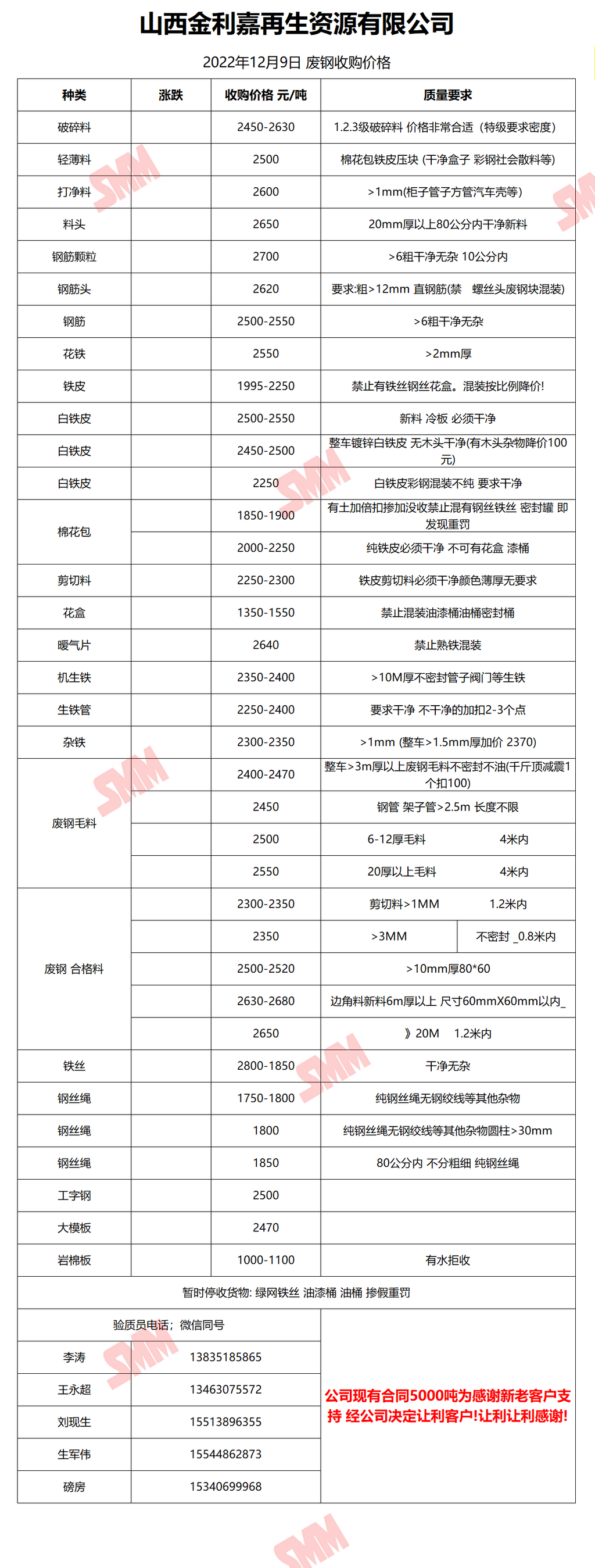 山西金利嘉再生资源有限公司

2022年12月9日 废钢收购价格

| 种类 | 涨跌 | 收购价格 元/吨 | 质量要求 |
|---|---|---|---|
| 破碎料 | | 2450-2630 | 1.2.3级破碎料 价格非常合适（特级要求密度） |
| 轻薄料 | | 2500 | 棉花包铁皮压块 (干净盒子 彩钢社会散料等) |
| 打净料 | | 2600 | >1mm(柜子管子方管汽车壳等) |
| 料头 | | 2650 | 20mm厚以上80公分内干净新料 |
| 钢筋颗粒 | | 2700 | >6粗干净无杂 10公分内 |
| 钢筋头 | | 2620 | 要求:粗>12mm 直钢筋(禁 螺丝头废钢块混装) |
| 钢筋 | | 2500-2550 | >6粗干净无杂 |
| 花铁 | | 2550 | >2mm厚 |
| 铁皮 | | 1995-2250 | 禁止有铁丝钢丝花盒。混装按比例降价! |
| 白铁皮 | | 2500-2550 | 新料 冷板 必须干净 |
| 白铁皮 | | 2450-2500 | 整车镀锌白铁皮 无木头干净(有木头杂物降价100元) |
| 白铁皮 | | 2250 | 白铁皮彩钢混装不纯 要求干净 |
| 棉花包 | | 1850-1900 | 有土加倍扣掺加没收禁止混有钢丝铁丝 密封罐 即发现重罚 |
| | | 2000-2250 | 纯铁皮必须干净 不可有花盒 漆桶 |
| 剪切料 | | 2250-2300 | 铁皮剪切料必须干净颜色薄厚无要求 |
| 花盒 | | 1350-1550 | 禁止混装油漆桶油桶密封桶 |
| 暖气片 | | 2640 | 禁止熟铁混装 |
| 机生铁 | | 2350-2400 | >10M厚不密封管子阀门等生铁 |
| 生铁管 | | 2250-2400 | 要求干净 不干净的加扣2-3个点 |
| 杂铁 | | 2300-2350 | >1mm (整车>1.5mm厚加价 2370) |
| 废钢毛料 | | 2400-2470 | 整车>3m厚以上废钢毛料不密封不油(千斤顶减震1个扣100) |
| | | 2450 | 钢管 架子管>2.5m 长度不限 |
| | | 2500 | 6-12厚毛料 4米内 |
| | | 2550 | 20厚以上毛料 4米内 |
| 废钢 合格料 | | 2300-2350 | 剪切料>1MM 1.2米内 |
| | | 2350 | >3MM 不密封 _0.8米内 |
| | | 2500-2520 | >10mm厚80*60 |
| | | 2630-2680 | 边角料新料6m厚以上 尺寸60mmX60mm以内_ |
| | | 2650 | 》20M 1.2米内 |
| 铁丝 | | 2800-1850 | 干净无杂 |
| 钢丝绳 | | 1750-1800 | 纯钢丝绳无钢绞线等其他杂物 |
| 钢丝绳 | | 1800 | 纯钢丝绳无钢绞线等其他杂物圆柱>30mm |
| 钢丝绳 | | 1850 | 80公分内 不分粗细 纯钢丝绳 |
| 工字钢 | | 2500 | |
| 大模板 | | 2470 | |
| 岩棉板 | | 1000-1100 | 有水拒收 |

暂时停收货物: 绿网铁丝 油漆桶 油桶 掺假重罚

验质员电话；微信同号

| 李涛 | 13835185865 |
|---|---|
| 王永超 | 13463075572 |
| 刘现生 | 15513896355 |
| 生军伟 | 15544862873 |
| 磅房 | 15340699968 |

公司现有合同5000吨为感谢新老客户支持 经公司决定让利客户!让利让利感谢!

SMM